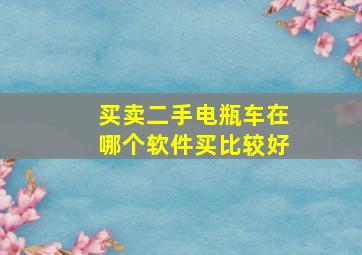 买卖二手电瓶车在哪个软件买比较好